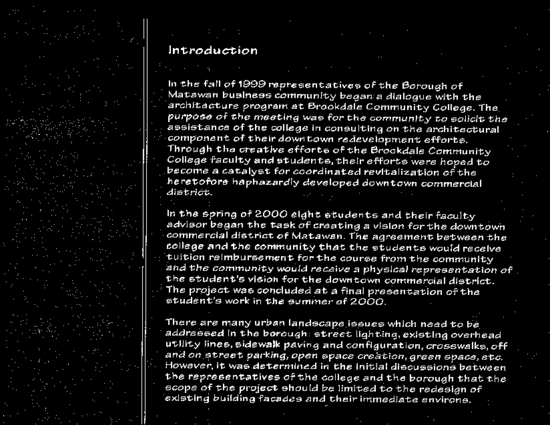 Introduction

In the fall of 1999 representatives of the Borough of Matawan business community began a dialogue with the architecture program at Brookdale Community College. The purpose of the meeting was for the community to solicit the assistance of the college in consulting on the architectural component of their downtown redevelopment efforts. Through the creative efforts of the Brookdale Community College faculty and students, their efforts were hoped to become a catalyst for coordinated revitalization of the heretofore haphazardly developed downtown commercial district.

In the spring of 2000 eight students and their faculty advisor began the task of creating a vision for the downtown commercial district of Matawan. The agreement between the college and the community that the students would receive tuition reimbursement for the course from the community and the community would receive a physical representation of the student's vision for the downtown commercial district. The project was concluded at a final presentation of the student's work in the summer of 2000.

There are many urban landscape issues which need to be addressed in the borough: street lighting, existing overhead utility lines, sidewalk paving and configuration, crosswalks, off and on street parking, open space creation, green space, etc. However, it was determined in the initial discussions between the representatives of the college and the borough that the scope of the project should be limited to the redesign of existing building facades and their immediate environs.